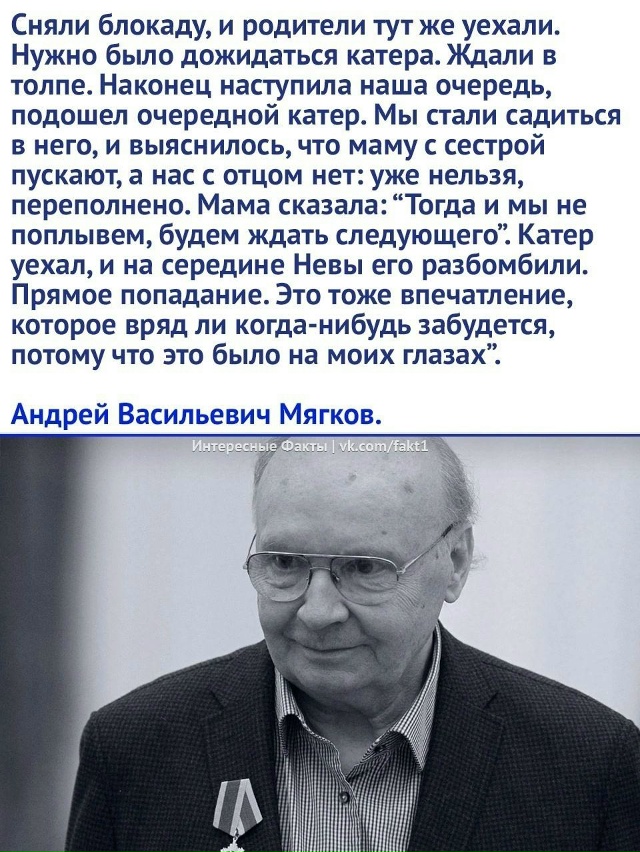 Сняли блокаду, и родители тут же уехали. Нужно было дожидаться катера. Ждали в толпе. Наконец наступила наша очередь, подошел очередной катер. Мы стали садиться в него, и выяснилось, что маму с сестрой пускают, а нас с отцом нет: уже нельзя, переполнено. Мама сказала: "Тогда и мы не поплывем, будем ждать следующего". Катер уехал, и на середине Невы его разбомбили. Прямое попадание. Это тоже впечатление, которое вряд ли когда-нибудь забудется, потому что это было на моих глазах".

Андрей Васильевич Мягков.

Интересные Факты | vk.com/fakt1